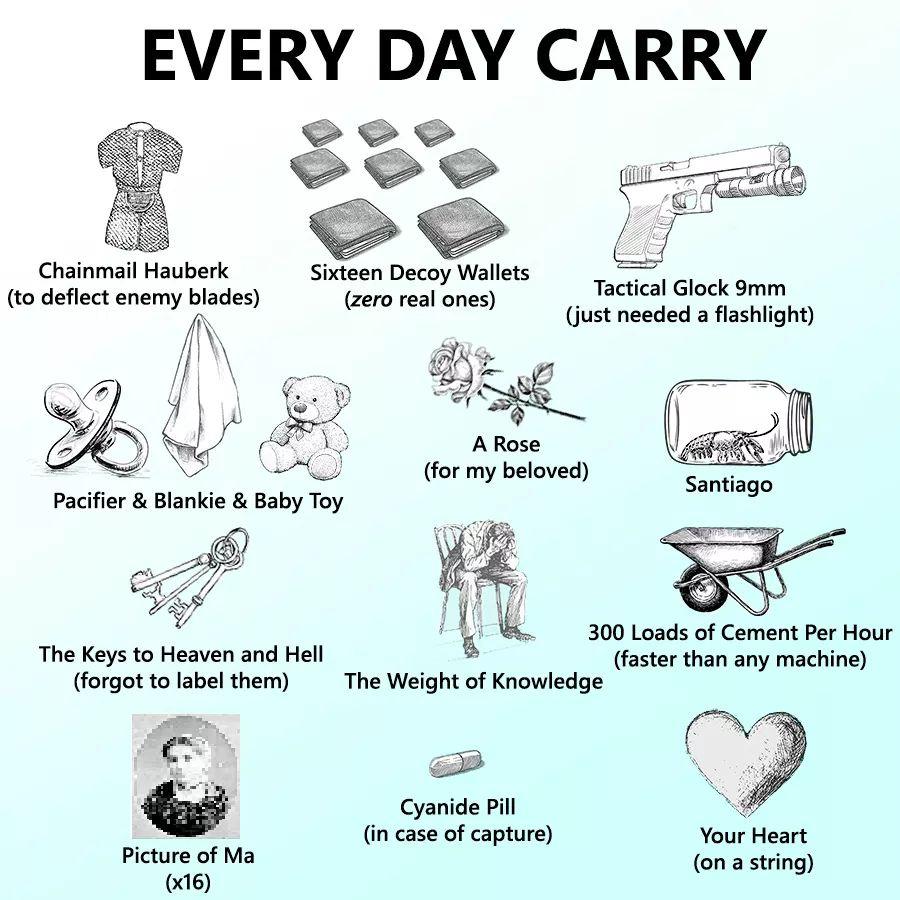 EVERY DAY CARRY

Chainmail Hauberk
(to deflect enemy blades)

Sixteen Decoy Wallets
(zero real ones)

Tactical Glock 9mm
(just needed a flashlight)

Pacifier & Blankie & Baby Toy

A Rose
(for my beloved)

Santiago

The Keys to Heaven and Hell
(forgot to label them)

The Weight of Knowledge

300 Loads of Cement Per Hour
(faster than any machine)

Picture of Ma
(x16)

Cyanide Pill
(in case of capture)

Your Heart
(on a string)